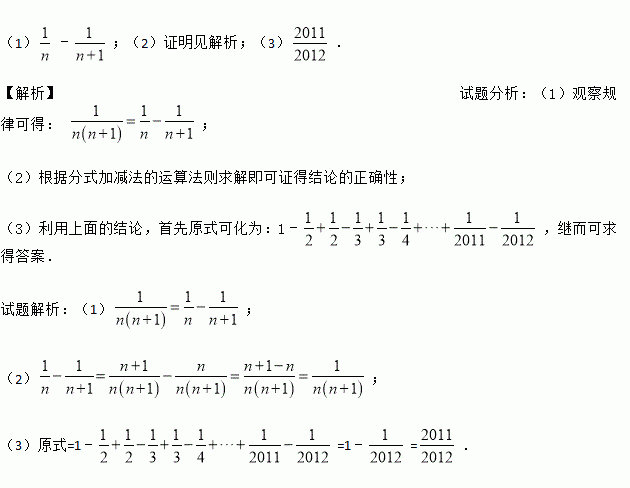 （1）$\frac{1}{n}-\frac{1}{n+1}$；（2）证明见解析；（3）$\frac{2011}{2012}$．

【解析】

试题分析：（1）观察规律可得：$\frac{1}{n(n+1)}=\frac{1}{n}-\frac{1}{n+1}$；

（2）根据分式加减法的运算法则求解即可证得结论的正确性；

（3）利用上面的结论，首先原式可化为：$1-\frac{1}{2}+\frac{1}{2}-\frac{1}{3}+\frac{1}{3}-\frac{1}{4}+\cdots+\frac{1}{2011}-\frac{1}{2012}$，继而可求得答案．

试题解析：（1）$\frac{1}{n(n+1)}=\frac{1}{n}-\frac{1}{n+1}$；

（2）$\frac{1}{n}-\frac{1}{n+1}=\frac{n+1}{n(n+1)}-\frac{n}{n(n+1)}=\frac{n+1-n}{n(n+1)}=\frac{1}{n(n+1)}$；

（3）原式$=1-\frac{1}{2}+\frac{1}{2}-\frac{1}{3}+\frac{1}{3}-\frac{1}{4}+\cdots+\frac{1}{2011}-\frac{1}{2012}=1-\frac{1}{2012}=\frac{2011}{2012}$．